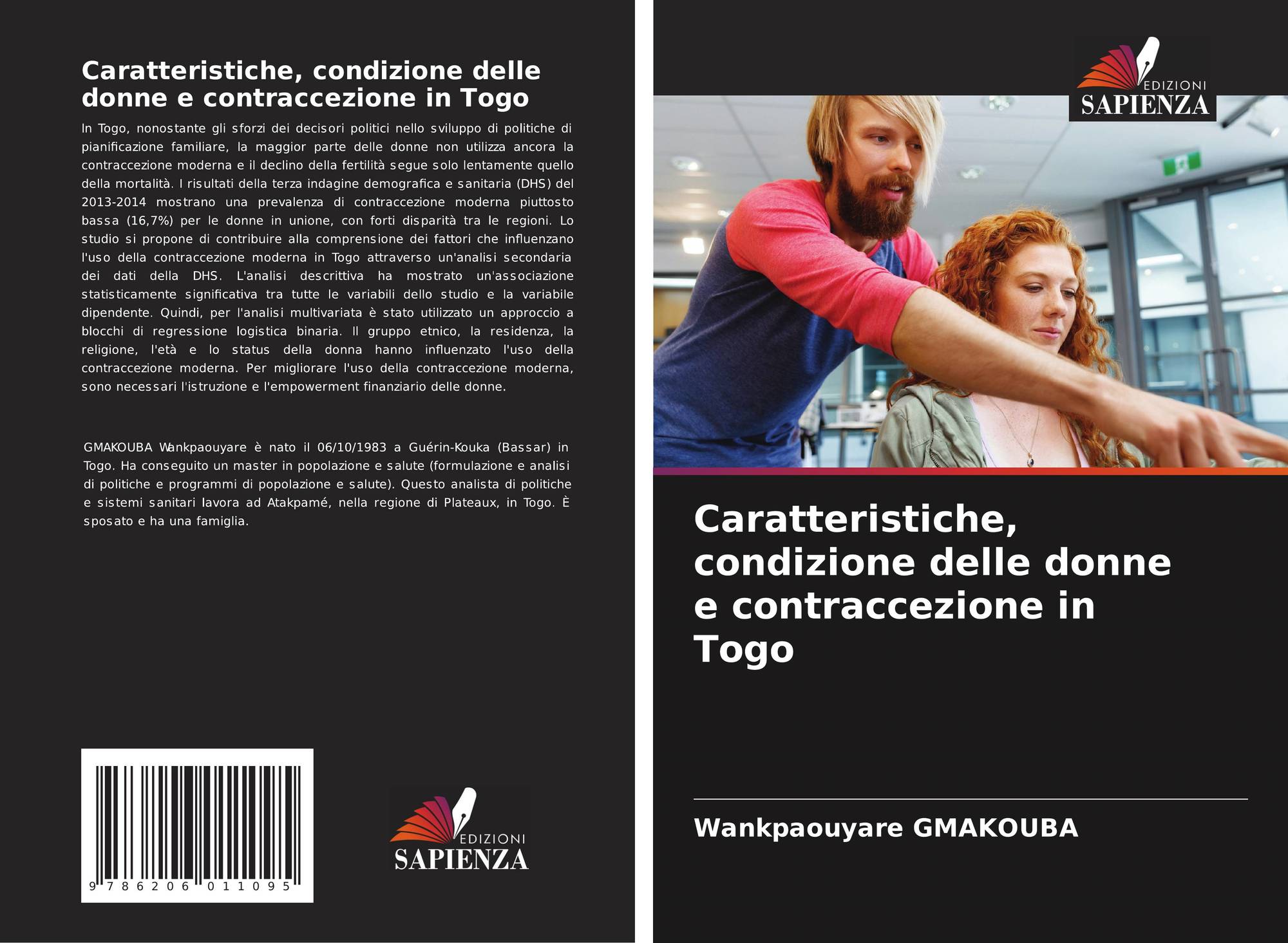 Caratteristiche, condizione delle donne e contraccezione in Togo

In Togo, nonostante gli sforzi dei decisori politici nello sviluppo di politiche di pianificazione familiare, la maggior parte delle donne non utilizza ancora la contraccezione moderna e il declino della fertilità segue solo lentamente quello della mortalità. I risultati della terza indagine demografica e sanitaria (DHS) del 2013-2014 mostrano una prevalenza di contraccezione moderna piuttosto bassa (16,7%) per le donne in unione, con forti disparità tra le regioni. Lo studio si propone di contribuire alla comprensione dei fattori che influenzano l'uso della contraccezione moderna in Togo attraverso un'analisi secondaria dei dati della DHS. L'analisi descrittiva ha mostrato un'associazione statisticamente significativa tra tutte le variabili dello studio e la variabile dipendente. Quindi, per l'analisi multivariata è stato utilizzato un approccio a blocchi di regressione logistica binaria. Il gruppo etnico, la residenza, la religione, l'età e lo status della donna hanno influenzato l'uso della contraccezione moderna. Per migliorare l'uso della contraccezione moderna, sono necessari l'istruzione e l'empowerment finanziario delle donne.

GMAKOUBA Wankpaouyare è nato il 06/10/1983 a Guérin-Kouka (Bassar) in Togo. Ha conseguito un master in popolazione e salute (formulazione e analisi di politiche e programmi di popolazione e salute). Questo analista di politiche e sistemi sanitari lavora ad Atakpamé, nella regione di Plateaux, in Togo. È sposato e ha una famiglia.

9 786206 011095

EDIZIONI
SAPIENZA

EDIZIONI
SAPIENZA

Caratteristiche, condizione delle donne e contraccezione in Togo

Wankpaouyare GMAKOUBA